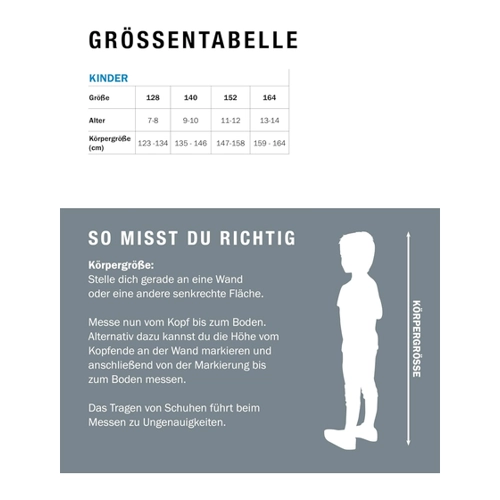 GRÖSSENTABELLE

KINDER

| Größe | 128 | 140 | 152 | 164 |
|---|---|---|---|---|
| Alter | 7-8 | 9-10 | 11-12 | 13-14 |
| Körpergröße (cm) | 123 -134 | 135 - 146 | 147-158 | 159 - 164 |

SO MISST DU RICHTIG

Körpergröße:
Stelle dich gerade an eine Wand oder eine andere senkrechte Fläche.

Messe nun vom Kopf bis zum Boden. Alternativ dazu kannst du die Höhe vom Kopfende an der Wand markieren und anschließend von der Markierung bis zum Boden messen.

Das Tragen von Schuhen führt beim Messen zu Ungenauigkeiten.

KÖRPERGRÖSSE